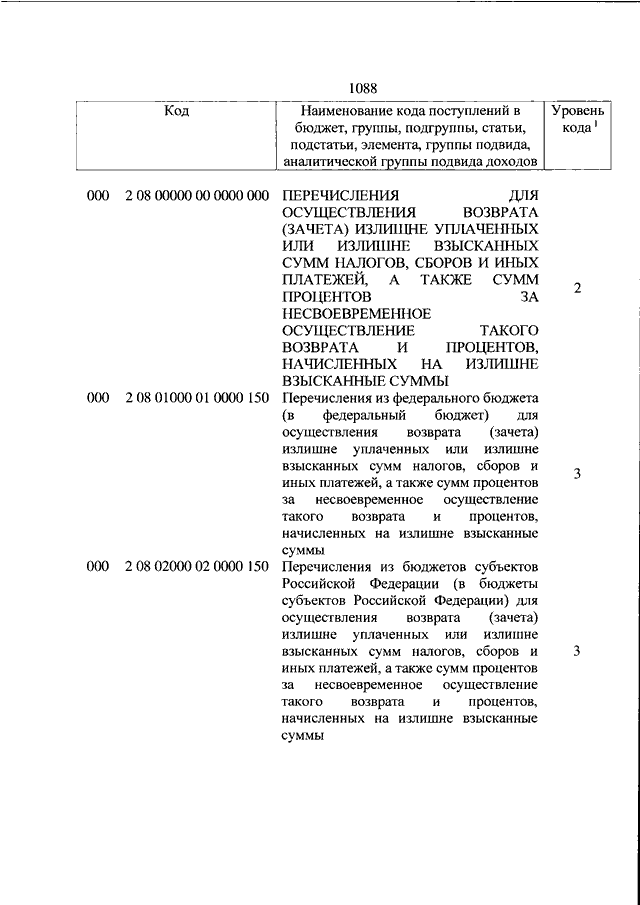 1088

| Код | Наименование кода поступлений в бюджет, группы, подгруппы, статьи, подстатьи, элемента, группы подвида, аналитической группы подвида доходов | Уровень кода $^1$ |
|---|---|---|
| 000 2 08 00000 00 0000 000 | ПЕРЕЧИСЛЕНИЯ ДЛЯ ОСУЩЕСТВЛЕНИЯ ВОЗВРАТА (ЗАЧЕТА) ИЗЛИШНЕ УПЛАЧЕННЫХ ИЛИ ИЗЛИШНЕ ВЗЫСКАННЫХ СУММ НАЛОГОВ, СБОРОВ И ИНЫХ ПЛАТЕЖЕЙ, А ТАКЖЕ СУММ ПРОЦЕНТОВ ЗА НЕСВОЕВРЕМЕННОЕ ОСУЩЕСТВЛЕНИЕ ТАКОГО ВОЗВРАТА И ПРОЦЕНТОВ, НАЧИСЛЕННЫХ НА ИЗЛИШНЕ ВЗЫСКАННЫЕ СУММЫ | 2 |
| 000 2 08 01000 01 0000 150 | Перечисления из федерального бюджета (в федеральный бюджет) для осуществления возврата (зачета) излишне уплаченных или излишне взысканных сумм налогов, сборов и иных платежей, а также сумм процентов за несвоевременное осуществление такого возврата и процентов, начисленных на излишне взысканные суммы | 3 |
| 000 2 08 02000 02 0000 150 | Перечисления из бюджетов субъектов Российской Федерации (в бюджеты субъектов Российской Федерации) для осуществления возврата (зачета) излишне уплаченных или излишне взысканных сумм налогов, сборов и иных платежей, а также сумм процентов за несвоевременное осуществление такого возврата и процентов, начисленных на излишне взысканные суммы | 3 |